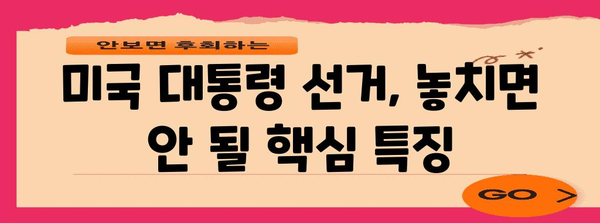 안보면 후회하는

미국 대통령 선거, 놓치면 안 될 핵심 특징

GO >